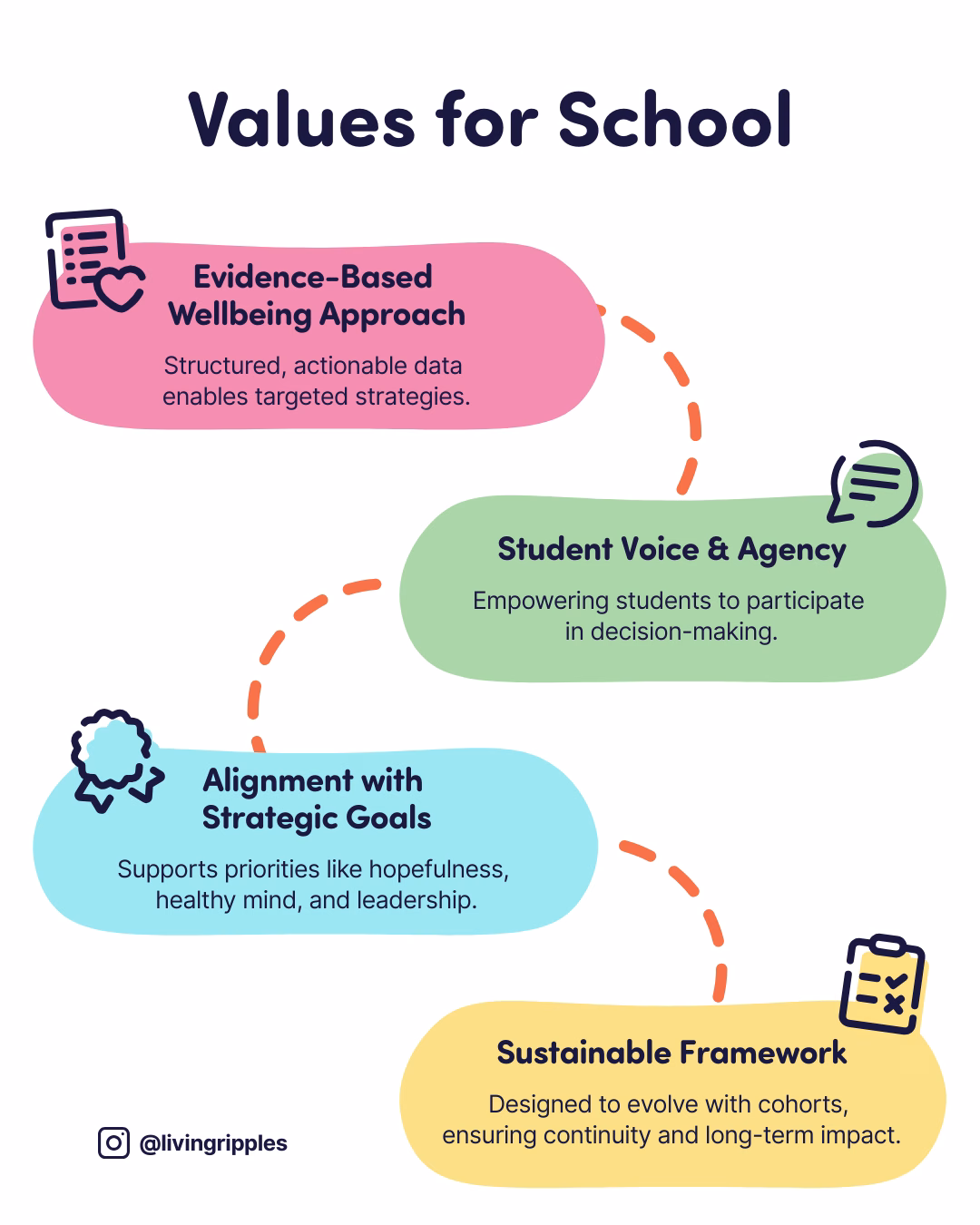 Values for School

Evidence-Based Wellbeing Approach

Structured, actionable data enables targeted strategies.

Student Voice & Agency

Empowering students to participate in decision-making.

Alignment with Strategic Goals

Supports priorities like hopefulness, healthy mind, and leadership.

Sustainable Framework

Designed to evolve with cohorts, ensuring continuity and long-term impact.

@livingripples